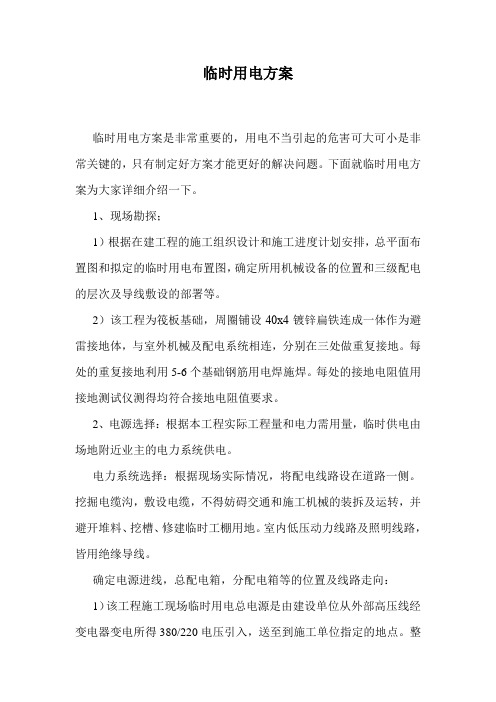 临时用电方案

临时用电方案是非常重要的，用电不当引起的危害可大可小是非常关键的，只有制定好方案才能更好的解决问题。下面就临时用电方案为大家详细介绍一下。

1、现场勘探：

1）根据在建工程的施工组织设计和施工进度计划安排，总平面布置图和拟定的临时用电布置图，确定所用机械设备的位置和三级配电的层次及导线敷设的部署等。

2）该工程为筏板基础，周圈铺设 40x4 镀锌扁铁连成一体作为避雷接地体，与室外机械及配电系统相连，分别在三处做重复接地。每处的重复接地利用 5-6 个基础钢筋用电焊施焊。每处的接地电阻值用接地测试仪测得均符合接地电阻值要求。

2、电源选择：根据本工程实际工程量和电力需用量，临时供电由场地附近业主的电力系统供电。

电力系统选择：根据现场实际情况，将配电线路设在道路一侧。挖掘电缆沟，敷设电缆，不得妨碍交通和施工机械的装拆及运转，并避开堆料、挖槽、修建临时工棚用地。室内低压动力线路及照明线路，皆用绝缘导线。

确定电源进线，总配电箱，分配电箱等的位置及线路走向：

1）该工程施工现场临时用电总电源是由建设单位从外部高压线经变电器变电所得 380/220 电压引入，送至到施工单位指定的地点。整